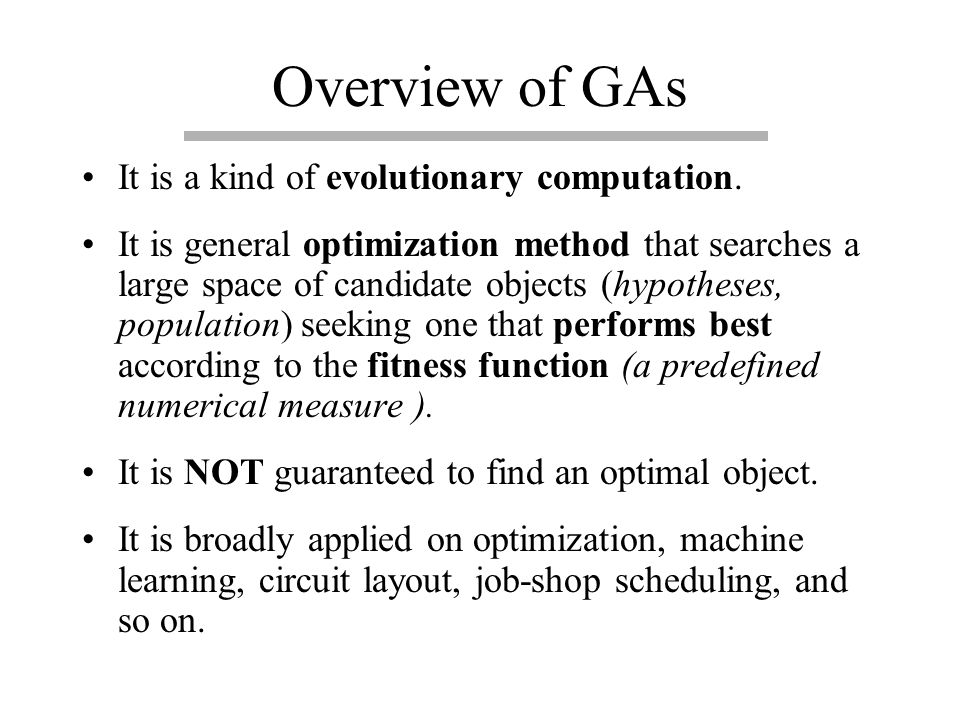 Overview of GAs

• It is a kind of evolutionary computation.

• It is general optimization method that searches a large space of candidate objects (hypotheses, population) seeking one that performs best according to the fitness function (a predefined numerical measure ).

• It is NOT guaranteed to find an optimal object.

• It is broadly applied on optimization, machine learning, circuit layout, job-shop scheduling, and so on.